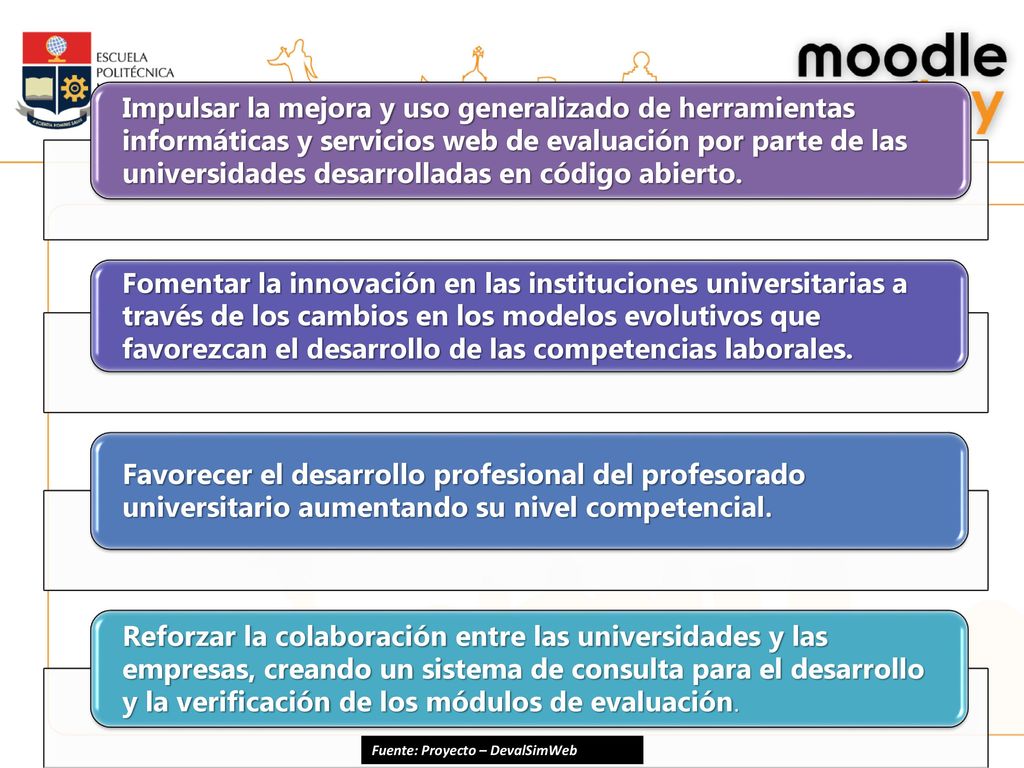 ESCUELA POLITÉCNICA

moodle

Impulsar la mejora y uso generalizado de herramientas informáticas y servicios web de evaluación por parte de las universidades desarrolladas en código abierto.

Fomentar la innovación en las instituciones universitarias a través de los cambios en los modelos evolutivos que favorezcan el desarrollo de las competencias laborales.

Favorecer el desarrollo profesional del profesorado universitario aumentando su nivel competencial.

Reforzar la colaboración entre las universidades y las empresas, creando un sistema de consulta para el desarrollo y la verificación de los módulos de evaluación.

Fuente: Proyecto – DevalSimWeb